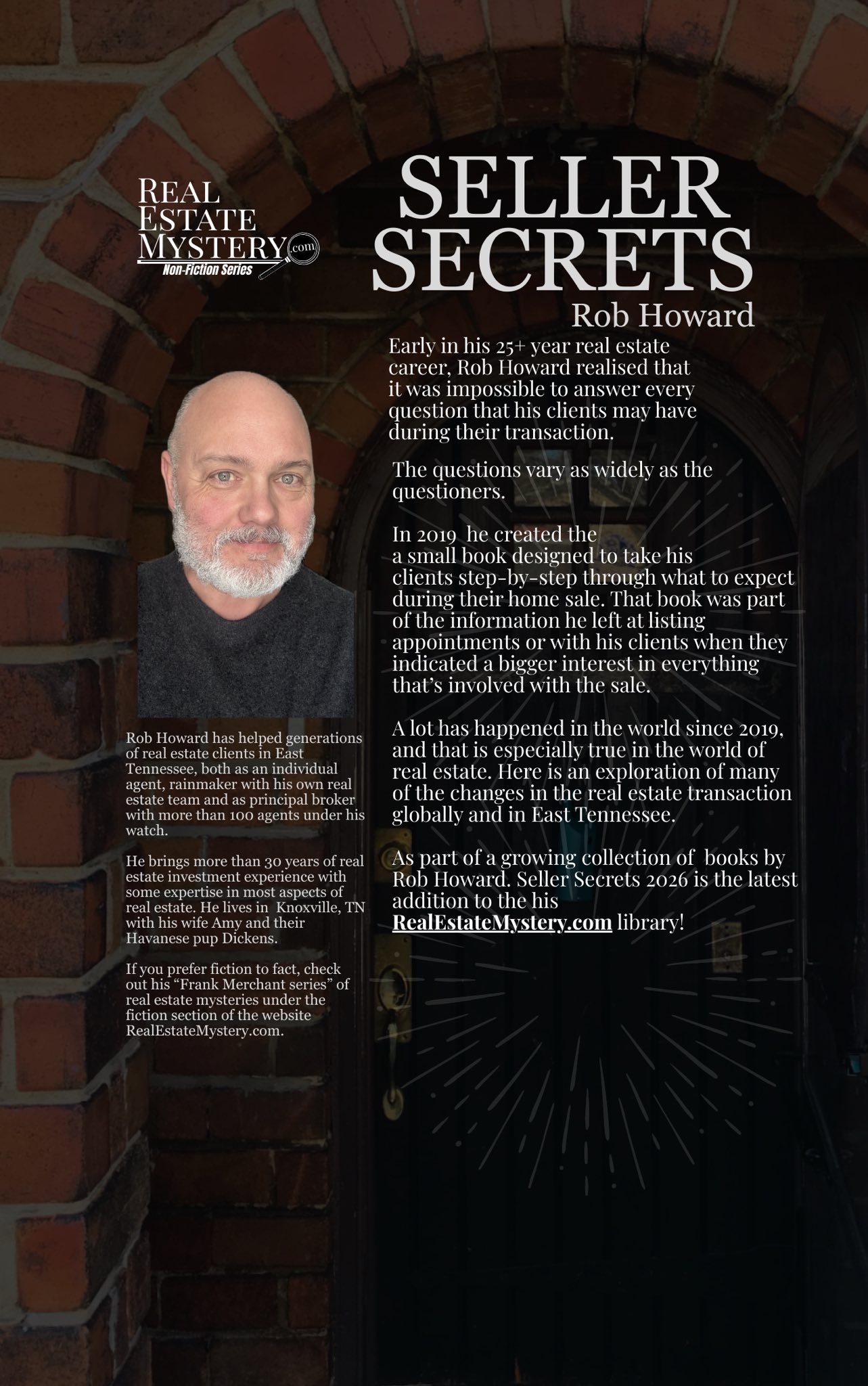 REAL ESTATE MYSTERY.com
Non-Fiction Series

SELLER SECRETS
Rob Howard

Early in his 25+ year real estate career, Rob Howard realised that it was impossible to answer every question that his clients may have during their transaction.

The questions vary as widely as the questioners.

In 2019 he created the a small book designed to take his clients step-by-step through what to expect during their home sale. That book was part of the information he left at listing appointments or with his clients when they indicated a bigger interest in everything that's involved with the sale.

A lot has happened in the world since 2019, and that is especially true in the world of real estate. Here is an exploration of many of the changes in the real estate transaction globally and in East Tennessee.

As part of a growing collection of books by Rob Howard. Seller Secrets 2026 is the latest addition to the his RealEstateMystery.com library!

Rob Howard has helped generations of real estate clients in East Tennessee, both as an individual agent, rainmaker with his own real estate team and as principal broker with more than 100 agents under his watch.

He brings more than 30 years of real estate investment experience with some expertise in most aspects of real estate. He lives in Knoxville, TN with his wife Amy and their Havanese pup Dickens.

If you prefer fiction to fact, check out his "Frank Merchant series" of real estate mysteries under the fiction section of the website RealEstateMystery.com.